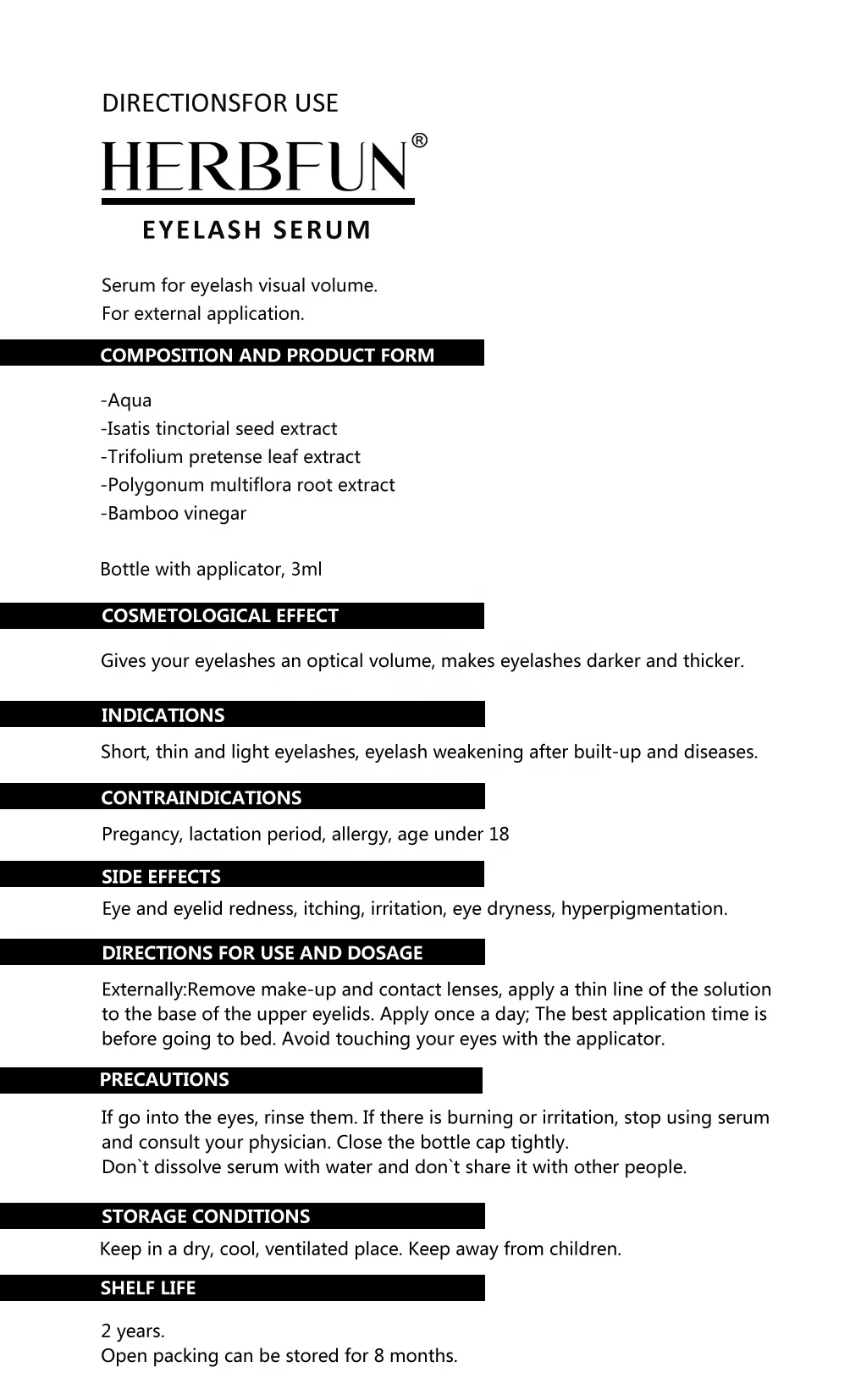 DIRECTIONSFOR USE

HERBFUN®

EYELASH SERUM

Serum for eyelash visual volume.
For external application.

COMPOSITION AND PRODUCT FORM

-Aqua
-Isatis tinctorial seed extract
-Trifolium pretense leaf extract
-Polygonum multiflora root extract
-Bamboo vinegar

Bottle with applicator, 3ml

COSMETOLOGICAL EFFECT

Gives your eyelashes an optical volume, makes eyelashes darker and thicker.

INDICATIONS

Short, thin and light eyelashes, eyelash weakening after built-up and diseases.

CONTRAINDICATIONS

Pregancy, lactation period, allergy, age under 18

SIDE EFFECTS

Eye and eyelid redness, itching, irritation, eye dryness, hyperpigmentation.

DIRECTIONS FOR USE AND DOSAGE

Externally:Remove make-up and contact lenses, apply a thin line of the solution to the base of the upper eyelids. Apply once a day; The best application time is before going to bed. Avoid touching your eyes with the applicator.

PRECAUTIONS

If go into the eyes, rinse them. If there is burning or irritation, stop using serum and consult your physician. Close the bottle cap tightly.
Don`t dissolve serum with water and don`t share it with other people.

STORAGE CONDITIONS

Keep in a dry, cool, ventilated place. Keep away from children.

SHELF LIFE

2 years.
Open packing can be stored for 8 months.